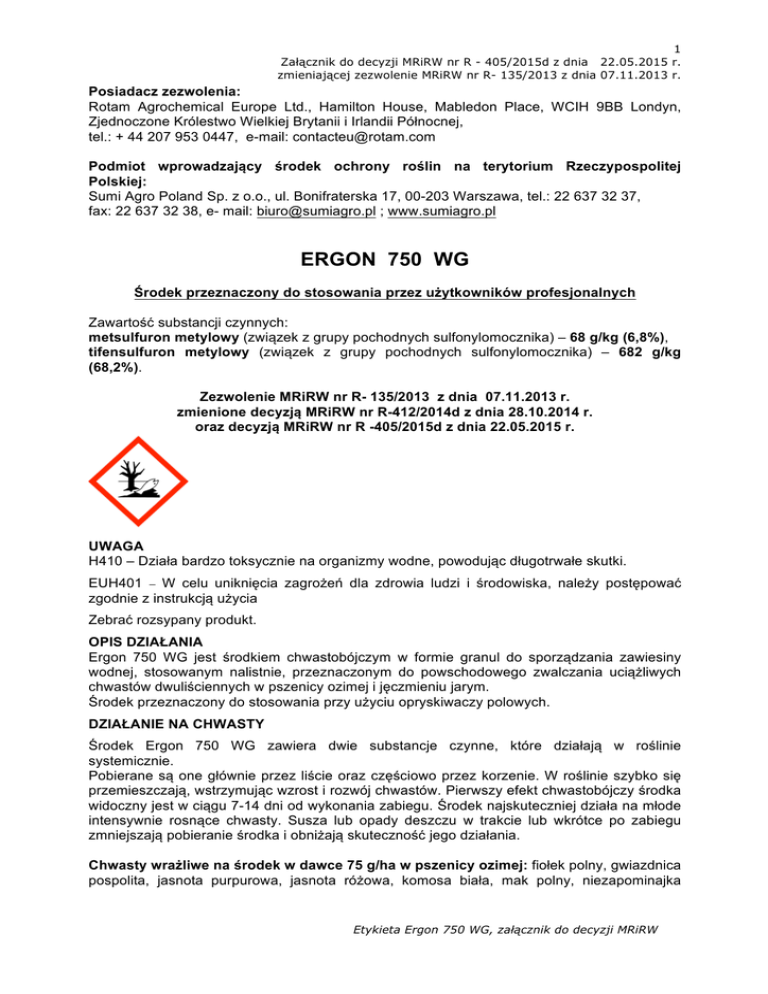 1
Załącznik do decyzji MRiRW nr R - 405/2015d z dnia 22.05.2015 r.
zmieniającej zezwolenie MRiRW nr R- 135/2013 z dnia 07.11.2013 r.

Posiadacz zezwolenia:
Rotam Agrochemical Europe Ltd., Hamilton House, Mabledon Place, WCIH 9BB Londyn, Zjednoczone Królestwo Wielkiej Brytanii i Irlandii Północnej,
tel.: + 44 207 953 0447, e-mail: contacteu@rotam.com

Podmiot wprowadzający środek ochrony roślin na terytorium Rzeczypospolitej Polskiej:
Sumi Agro Poland Sp. z o.o., ul. Bonifraterska 17, 00-203 Warszawa, tel.: 22 637 32 37,
fax: 22 637 32 38, e- mail: biuro@sumiagro.pl ; www.sumiagro.pl

ERGON 750 WG

Środek przeznaczony do stosowania przez użytkowników profesjonalnych

Zawartość substancji czynnych:
metsulfuron metylowy (związek z grupy pochodnych sulfonylomocznika) – 68 g/kg (6,8%),
tifensulfuron metylowy (związek z grupy pochodnych sulfonylomocznika) – 682 g/kg (68,2%).

Zezwolenie MRiRW nr R- 135/2013 z dnia 07.11.2013 r.
zmienione decyzją MRiRW nr R-412/2014d z dnia 28.10.2014 r.
oraz decyzją MRiRW nr R -405/2015d z dnia 22.05.2015 r.

UWAGA
H410 – Działa bardzo toksycznie na organizmy wodne, powodując długotrwałe skutki.

EUH401 – W celu uniknięcia zagrożeń dla zdrowia ludzi i środowiska, należy postępować zgodnie z instrukcją użycia

Zebrać rozsypany produkt.

OPIS DZIAŁANIA
Ergon 750 WG jest środkiem chwastobójczym w formie granul do sporządzania zawiesiny wodnej, stosowanym nalistnie, przeznaczonym do powschodowego zwalczania uciążliwych chwastów dwuliściennych w pszenicy ozimej i jęczmieniu jarym.
Środek przeznaczony do stosowania przy użyciu opryskiwaczy polowych.

DZIAŁANIE NA CHWASTY
Środek Ergon 750 WG zawiera dwie substancje czynne, które działają w roślinie systemicznie.
Pobierane są one głównie przez liście oraz częściowo przez korzenie. W roślinie szybko się przemieszczają, wstrzymując wzrost i rozwój chwastów. Pierwszy efekt chwastobójczy środka widoczny jest w ciągu 7-14 dni od wykonania zabiegu. Środek najskuteczniej działa na młode intensywnie rosnące chwasty. Susza lub opady deszczu w trakcie lub wkrótce po zabiegu zmniejszają pobieranie środka i obniżają skuteczność jego działania.

Chwasty wrażliwe na środek w dawce 75 g/ha w pszenicy ozimej: fiołek polny, gwiazdnica pospolita, jasnota purpurowa, jasnota różowa, komosa biała, mak polny, niezapominajka

Etykieta Ergon 750 WG, załącznik do decyzji MRiRW